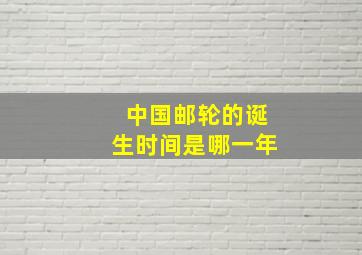 中国邮轮的诞生时间是哪一年